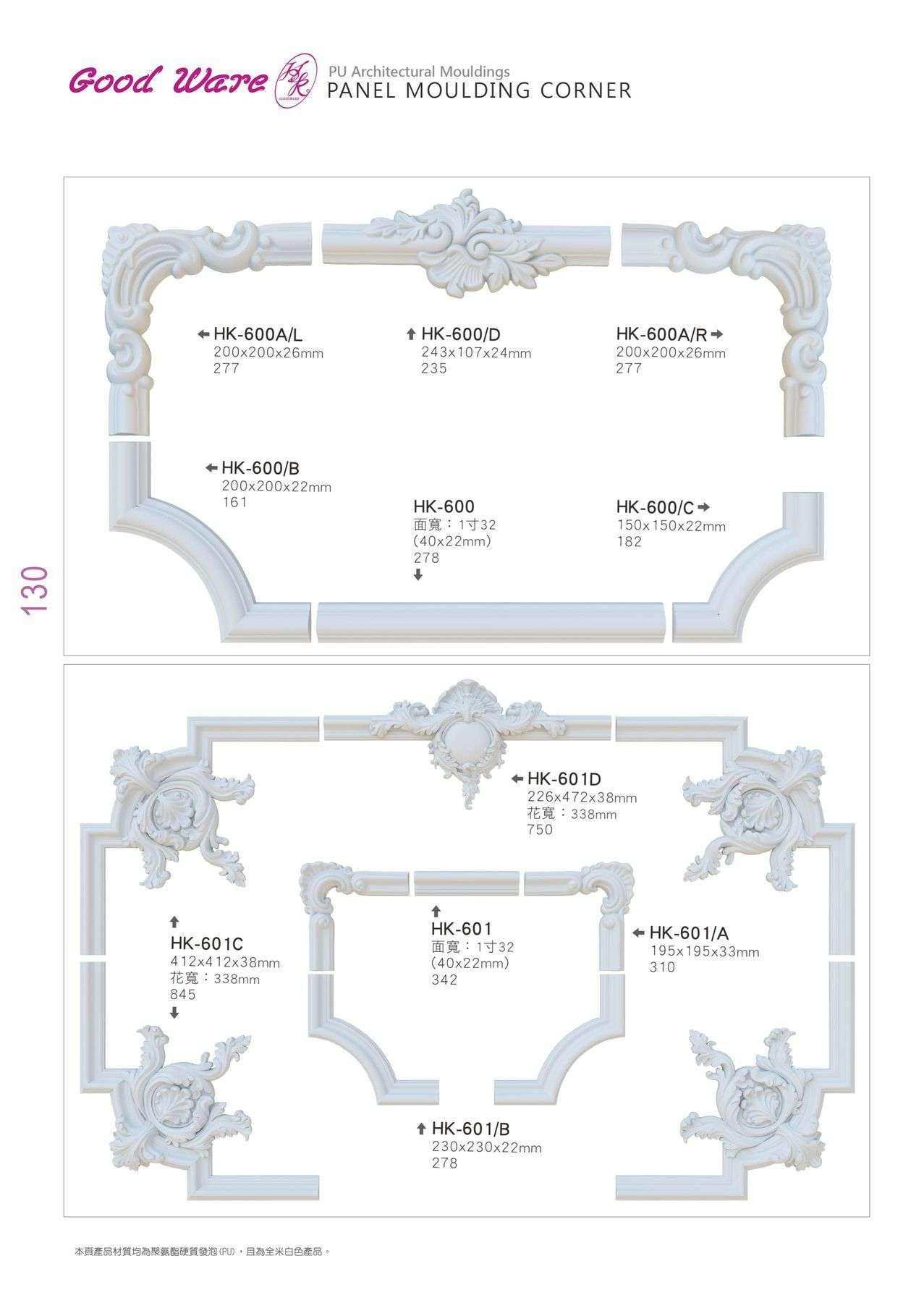 Good Ware

PU Architectural Mouldings
PANEL MOULDING CORNER

← HK-600A/L
200x200x26mm
277

↑ HK-600/D
243x107x24mm
235

HK-600A/R →
200x200x26mm
277

← HK-600/B
200x200x22mm
161

HK-600
面寬：1寸32
(40x22mm)
278
↓

HK-600/C →
150x150x22mm
182

130

← HK-601D
226x472x38mm
花寬：338mm
750

↑
HK-601C
412x412x38mm
花寬：338mm
845
↓

↑
HK-601
面寬：1寸32
(40x22mm)
342

← HK-601/A
195x195x33mm
310

↑ HK-601/B
230x230x22mm
278

本頁產品材質均為聚氨酯硬質發泡(PU)，且為全米白色產品。